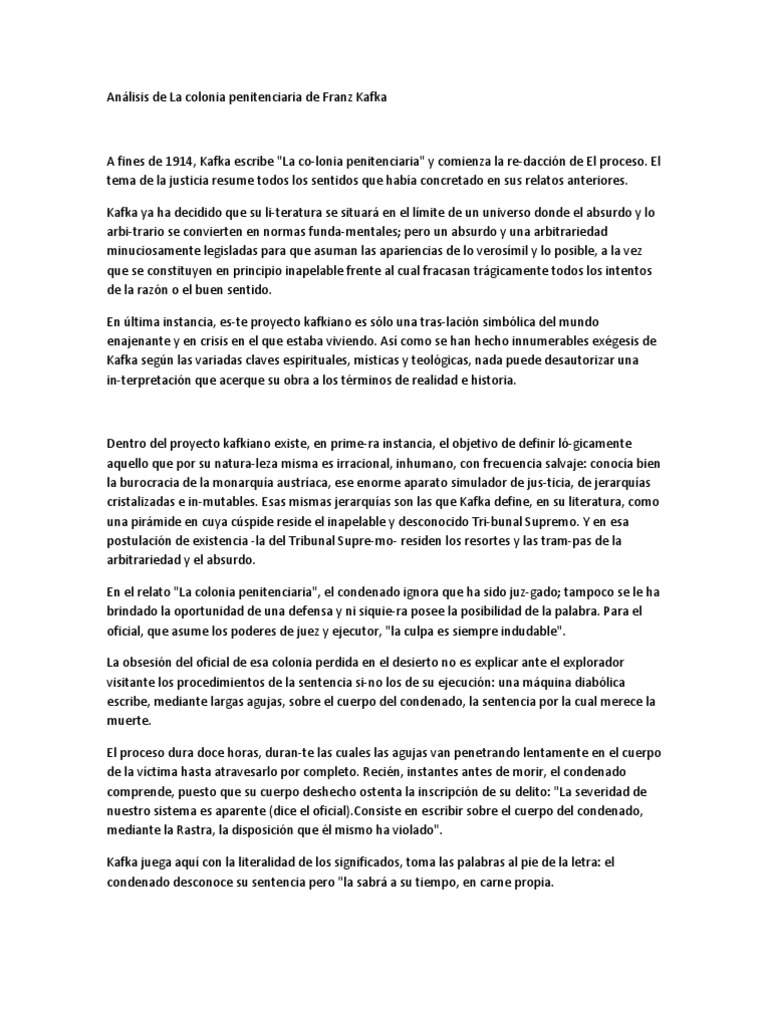 Análisis de La colonia penitenciaria de Franz Kafka

A fines de 1914, Kafka escribe "La co-lonia penitenciaria" y comienza la re-dacción de El proceso. El tema de la justicia resume todos los sentidos que había concretado en sus relatos anteriores.

Kafka ya ha decidido que su li-teratura se situará en el límite de un universo donde el absurdo y lo arbi-trario se convierten en normas funda-mentales; pero un absurdo y una arbitrariedad minuciosamente legisladas para que asuman las apariencias de lo verosímil y lo posible, a la vez que se constituyen en principio inapelable frente al cual fracasan trágicamente todos los intentos de la razón o el buen sentido.

En última instancia, es-te proyecto kafkiano es sólo una tras-lación simbólica del mundo enajenante y en crisis en el que estaba viviendo. Así como se han hecho innumerables exégesis de Kafka según las variadas claves espirituales, místicas y teológicas, nada puede desautorizar una in-terpretación que acerque su obra a los términos de realidad e historia.

Dentro del proyecto kafkiano existe, en prime-ra instancia, el objetivo de definir ló-gicamente aquello que por su natura-leza misma es irracional, inhumano, con frecuencia salvaje: conocía bien la burocracia de la monarquía austríaca, ese enorme aparato simulador de jus-ticia, de jerarquías cristalizadas e in-mutables. Esas mismas jerarquías son las que Kafka define, en su literatura, como una pirámide en cuya cúspide reside el inapelable y desconocido Tri-bunal Supremo. Y en esa postulación de existencia -la del Tribunal Supre-mo- residen los resortes y las tram-pas de la arbitrariedad y el absurdo.

En el relato "La colonia penitenciaria", el condenado ignora que ha sido juz-gado; tampoco se le ha brindado la oportunidad de una defensa y ni siquie-ra posee la posibilidad de la palabra. Para el oficial, que asume los poderes de juez y ejecutor, "la culpa es siempre indudable".

La obsesión del oficial de esa colonia perdida en el desierto no es explicar ante el explorador visitante los procedimientos de la sentencia si-no los de su ejecución: una máquina diabólica escribe, mediante largas agujas, sobre el cuerpo del condenado, la sentencia por la cual merece la muerte.

El proceso dura doce horas, duran-te las cuales las agujas van penetrando lentamente en el cuerpo de la víctima hasta atravesarlo por completo. Recién, instantes antes de morir, el condenado comprende, puesto que su cuerpo deshecho ostenta la inscripción de su delito: "La severidad de nuestro sistema es aparente (dice el oficial).Consiste en escribir sobre el cuerpo del condenado, mediante la Rastra, la disposición que él mismo ha violado".

Kafka juega aquí con la literalidad de los significados, toma las palabras al pie de la letra: el condenado desconoce su sentencia pero "la sabrá a su tiempo, en carne propia.